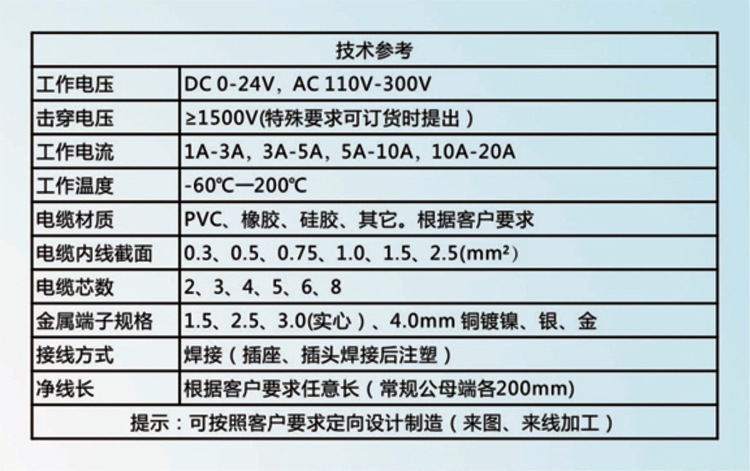 | 技术参考 | |
|---|---|
| 工作电压 | DC 0-24V，AC 110V-300V |
| 击穿电压 | ≥1500V(特殊要求可订货时提出） |
| 工作电流 | 1A-3A，3A-5A，5A-10A，10A-20A |
| 工作温度 | -60℃—200℃ |
| 电缆材质 | PVC、橡胶、硅胶、其它。根据客户要求 |
| 电缆内线截面 | 0.3、0.5、0.75、1.0、1.5、2.5(mm²) |
| 电缆芯数 | 2、3、4、5、6、8 |
| 金属端子规格 | 1.5、2.5、3.0(实心）、4.0mm 铜镀镍、银、金 |
| 接线方式 | 焊接（插座、插头焊接后注塑） |
| 净线长 | 根据客户要求任意长（常规公母端各200mm) |
| 提示：可按照客户要求定向设计制造（来图、来线加工） | |